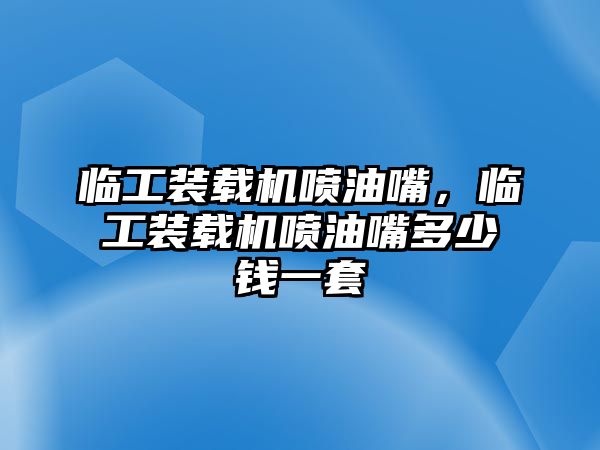 临工装载机喷油嘴，临工装载机喷油嘴多少钱一套